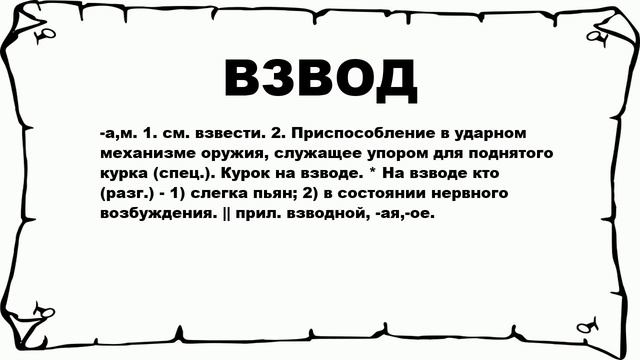 ВЗВОД

-а,м. 1. см. взвести. 2. Приспособление в ударном механизме оружия, служащее упором для поднятого курка (спец.). Курок на взводе. * На взводе кто (разг.) - 1) слегка пьян; 2) в состоянии нервного возбуждения. || прил. взводной, -ая,-ое.